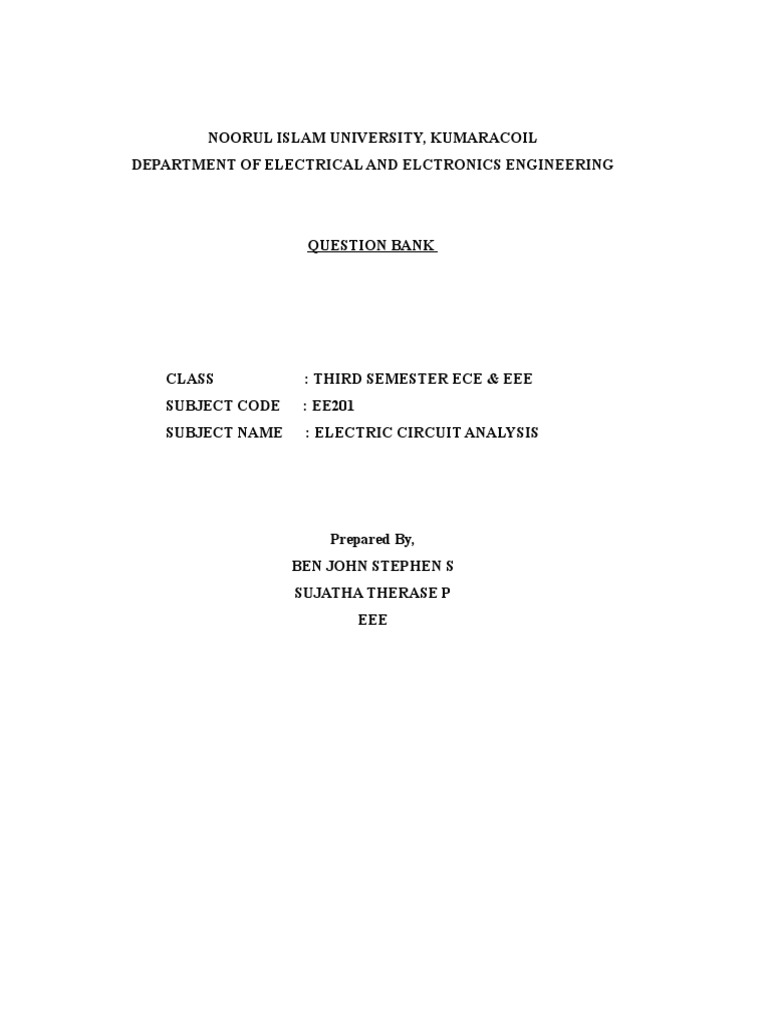 NOORUL ISLAM UNIVERSITY, KUMARACOIL
DEPARTMENT OF ELECTRICAL AND ELCTRONICS ENGINEERING

QUESTION BANK

CLASS : THIRD SEMESTER ECE & EEE
SUBJECT CODE : EE201
SUBJECT NAME : ELECTRIC CIRCUIT ANALYSIS

Prepared By,
BEN JOHN STEPHEN S
SUJATHA THERASE P
EEE